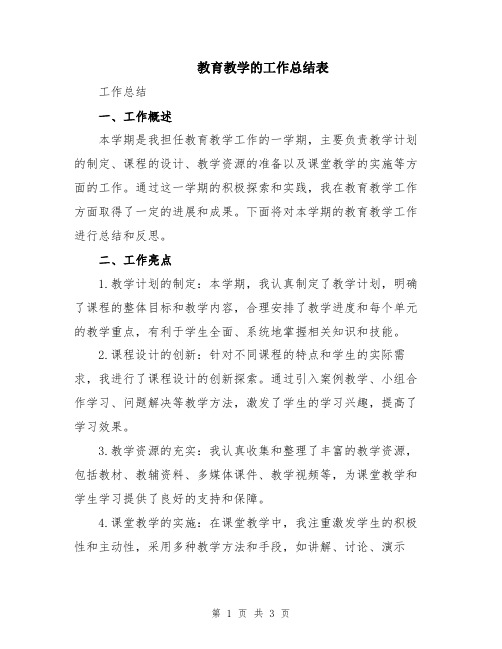 教育教学的工作总结表

工作总结

一、工作概述

本学期是我担任教育教学工作的一学期，主要负责教学计划的制定、课程的设计、教学资源的准备以及课堂教学的实施等方面的工作。通过这一学期的积极探索和实践，我在教育教学工作方面取得了一定的进展和成果。下面将对本学期的教育教学工作进行总结和反思。

二、工作亮点

1.教学计划的制定：本学期，我认真制定了教学计划，明确了课程的整体目标和教学内容，合理安排了教学进度和每个单元的教学重点，有利于学生全面、系统地掌握相关知识和技能。

2.课程设计的创新：针对不同课程的特点和学生的实际需求，我进行了课程设计的创新探索。通过引入案例教学、小组合作学习、问题解决等教学方法，激发了学生的学习兴趣，提高了学习效果。

3.教学资源的充实：我认真收集和整理了丰富的教学资源，包括教材、教辅资料、多媒体课件、教学视频等，为课堂教学和学生学习提供了良好的支持和保障。

4.课堂教学的实施：在课堂教学中，我注重激发学生的积极性和主动性，采用多种教学方法和手段，如讲解、讨论、演示

第 1 页 共 3 页